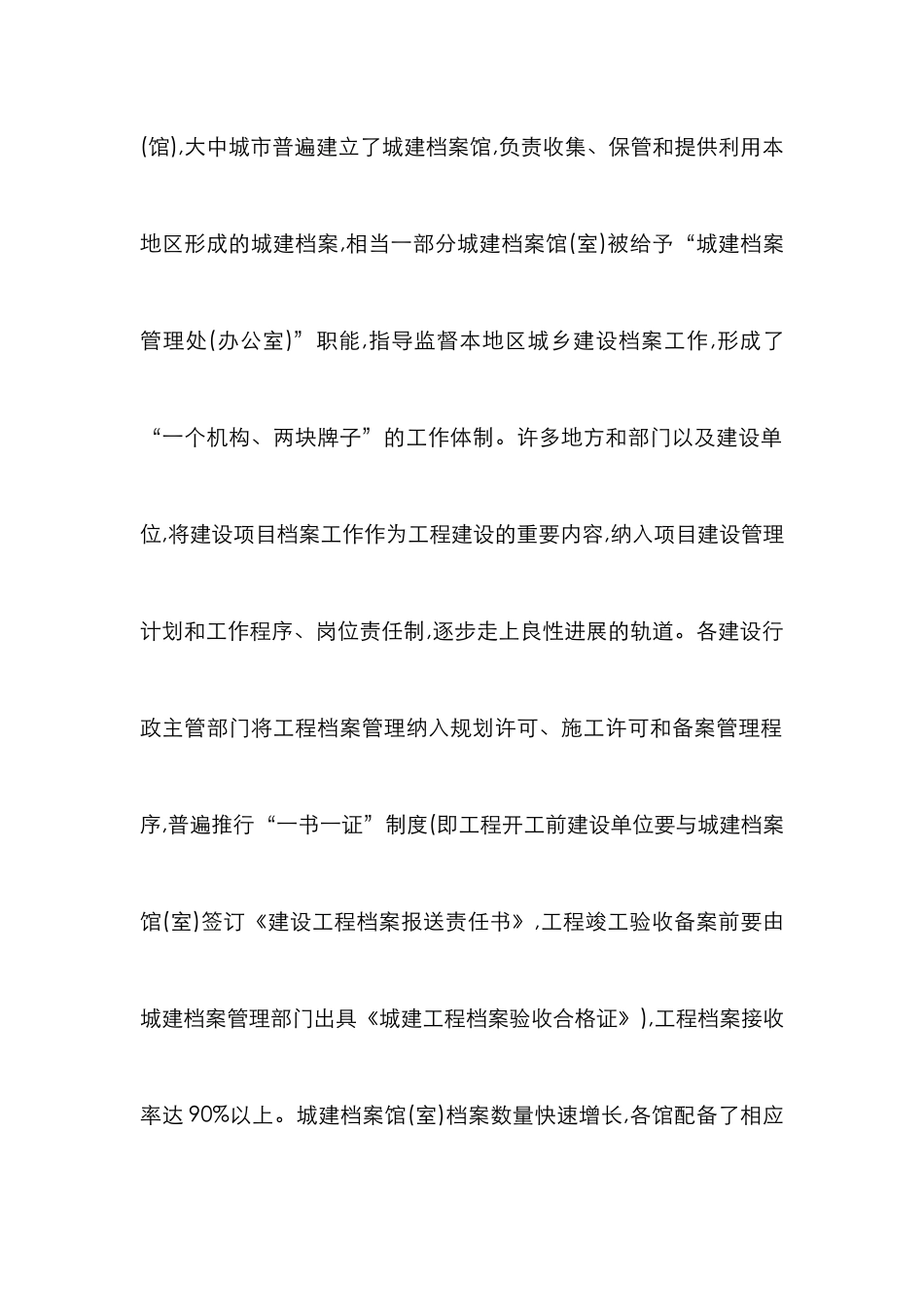 (馆),大中城市普遍建立了城建档案馆,负责收集、保管和提供利用本地区形成的城建档案,相当一部分城建档案馆(室)被给予“城建档案管理处(办公室)”职能,指导监督本地区城乡建设档案工作,形成了“一个机构、两块牌子”的工作体制。许多地方和部门以及建设单位,将建设项目档案工作作为工程建设的重要内容,纳入项目建设管理计划和工作程序、岗位责任制,逐步走上良性进展的轨道。各建设行政主管部门将工程档案管理纳入规划许可、施工许可和备案管理程序,普遍推行“一书一证”制度(即工程开工前建设单位要与城建档案馆(室)签订《建设工程档案报送责任书》,工程竣工验收备案前要由城建档案管理部门出具《城建工程档案验收合格证》),工程档案接收率达 90%以上。城建档案馆(室)档案数量快速增长,各馆配备了相应